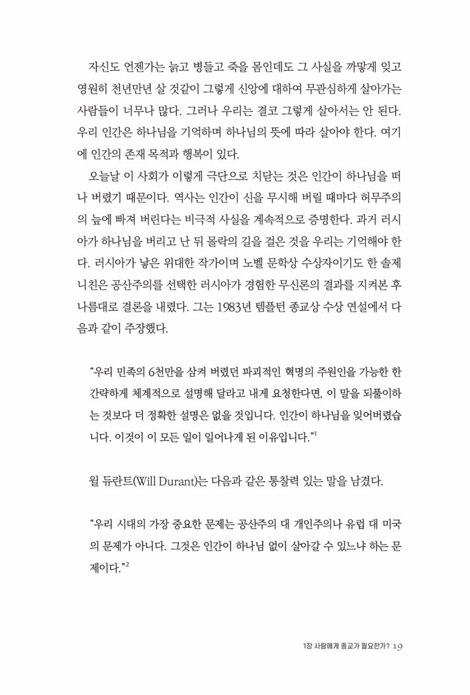 자신도 언젠가는 늙고 병들고 죽을 몸인데도 그 사실을 까맣게 잊고 영원히 천년만년 살 것같이 그렇게 신앙에 대하여 무관심하게 살아가는 사람들이 너무나 많다. 그러나 우리는 결코 그렇게 살아서는 안 된다. 우리 인간은 하나님을 기억하며 하나님의 뜻에 따라 살아야 한다. 여기에 인간의 존재 목적과 행복이 있다.

오늘날 이 사회가 이렇게 극단으로 치닫는 것은 인간이 하나님을 떠나 버렸기 때문이다. 역사는 인간이 신을 무시해 버릴 때마다 허무주의의 늪에 빠져 버린다는 비극적 사실을 계속적으로 증명한다. 과거 러시아가 하나님을 버리고 난 뒤 몰락의 길을 걸은 것을 우리는 기억해야 한다. 러시아가 낳은 위대한 작가이며 노벨 문학상 수상자이기도 한 솔제니친은 공산주의를 선택한 러시아가 경험한 무신론의 결과를 지켜본 후 나름대로 결론을 내렸다. 그는 1983년 템플턴 종교상 수상 연설에서 다음과 같이 주장했다.

"우리 민족의 6천만을 삼켜 버렸던 파괴적인 혁명의 주원인을 가능한 한 간략하게 체계적으로 설명해 달라고 내게 요청한다면, 이 말을 되풀이하는 것보다 더 정확한 설명은 없을 것입니다. 인간이 하나님을 잊어버렸습니다. 이것이 이 모든 일이 일어나게 된 이유입니다."$^1$

윌 듀란트(Will Durant)는 다음과 같은 통찰력 있는 말을 남겼다.

"우리 시대의 가장 중요한 문제는 공산주의 대 개인주의나 유럽 대 미국의 문제가 아니다. 그것은 인간이 하나님 없이 살아갈 수 있느냐 하는 문제이다."$^2$

1장 사람에게 종교가 필요한가? 19